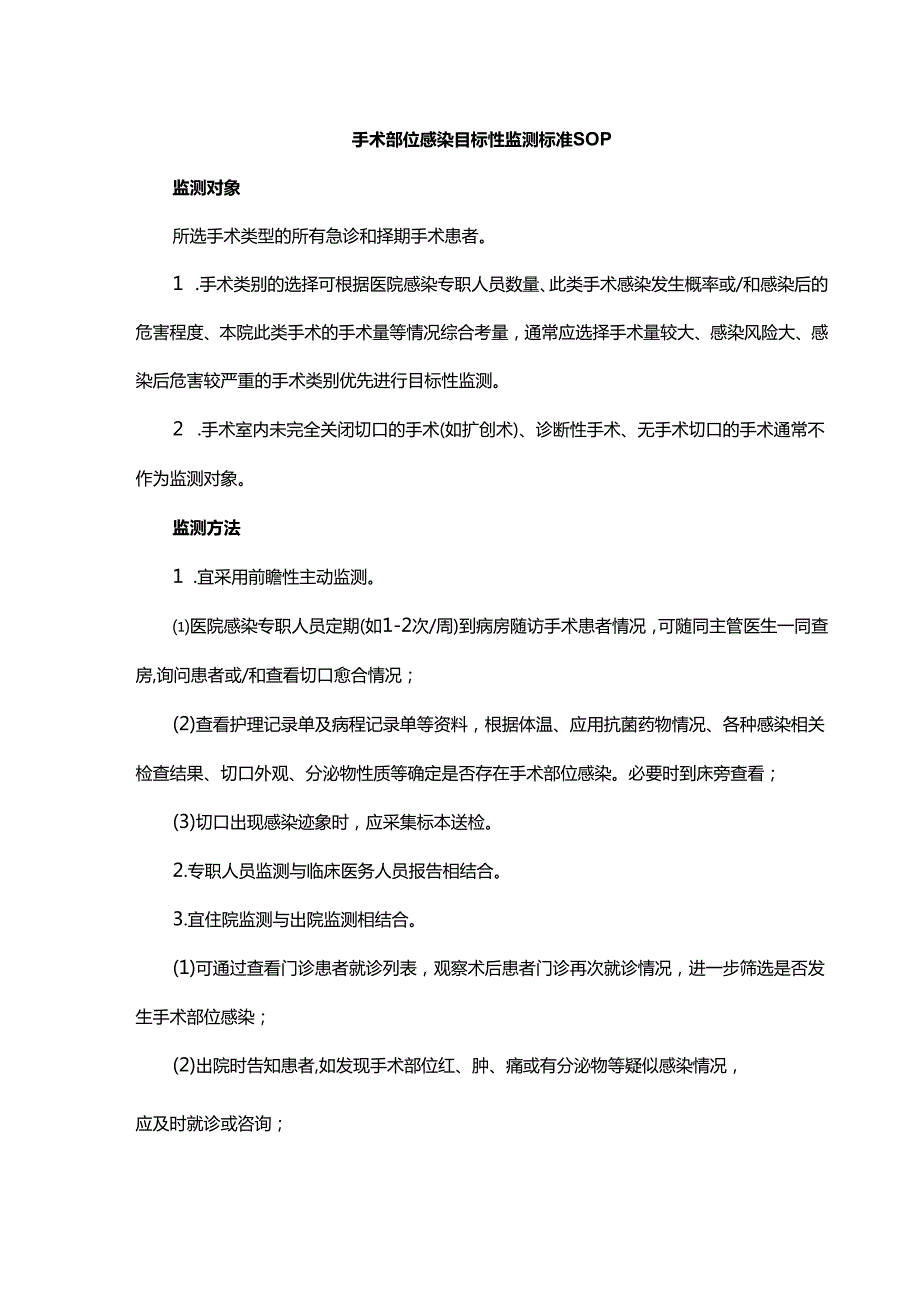 手术部位感染目标性监测标准SOP

监测对象

所选手术类型的所有急诊和择期手术患者。

1 .手术类别的选择可根据医院感染专职人员数量、此类手术感染发生概率或/和感染后的危害程度、本院此类手术的手术量等情况综合考量，通常应选择手术量较大、感染风险大、感染后危害较严重的手术类别优先进行目标性监测。

2 .手术室内未完全关闭切口的手术(如扩创术)、诊断性手术、无手术切口的手术通常不作为监测对象。

监测方法

1 .宜采用前瞻性主动监测。

⑴医院感染专职人员定期(如1-2次/周)到病房随访手术患者情况，可随同主管医生一同查房,询问患者或/和查看切口愈合情况；

(2)查看护理记录单及病程记录单等资料，根据体温、应用抗菌药物情况、各种感染相关检查结果、切口外观、分泌物性质等确定是否存在手术部位感染。必要时到床旁查看；

(3)切口出现感染迹象时，应采集标本送检。

2.专职人员监测与临床医务人员报告相结合。

3.宜住院监测与出院监测相结合。

(1)可通过查看门诊患者就诊列表，观察术后患者门诊再次就诊情况，进一步筛选是否发生手术部位感染；

(2)出院时告知患者,如发现手术部位红、肿、痛或有分泌物等疑似感染情况，

应及时就诊或咨询；